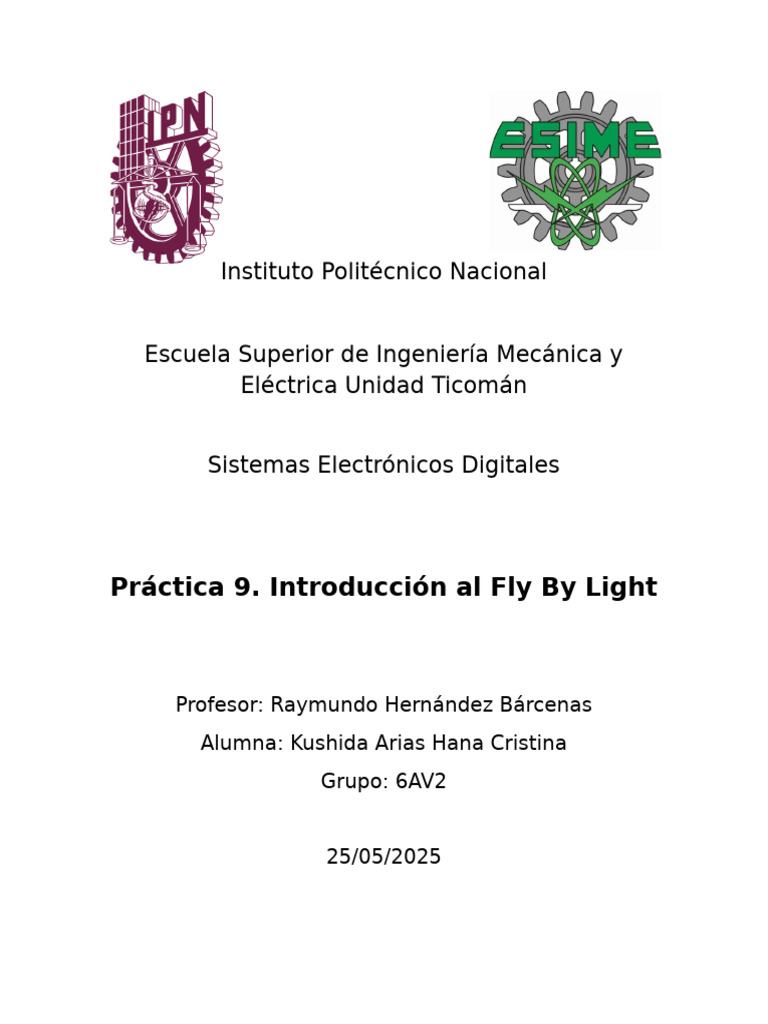 IPN

ESIME

Instituto Politécnico Nacional

Escuela Superior de Ingeniería Mecánica y Eléctrica Unidad Ticomán

Sistemas Electrónicos Digitales

Práctica 9. Introducción al Fly By Light

Profesor: Raymundo Hernández Bárcenas

Alumna: Kushida Arias Hana Cristina

Grupo: 6AV2

25/05/2025